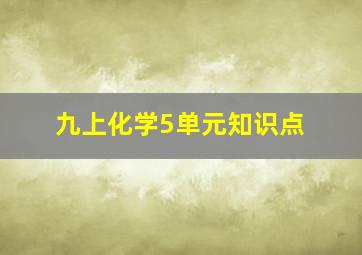 九上化学5单元知识点